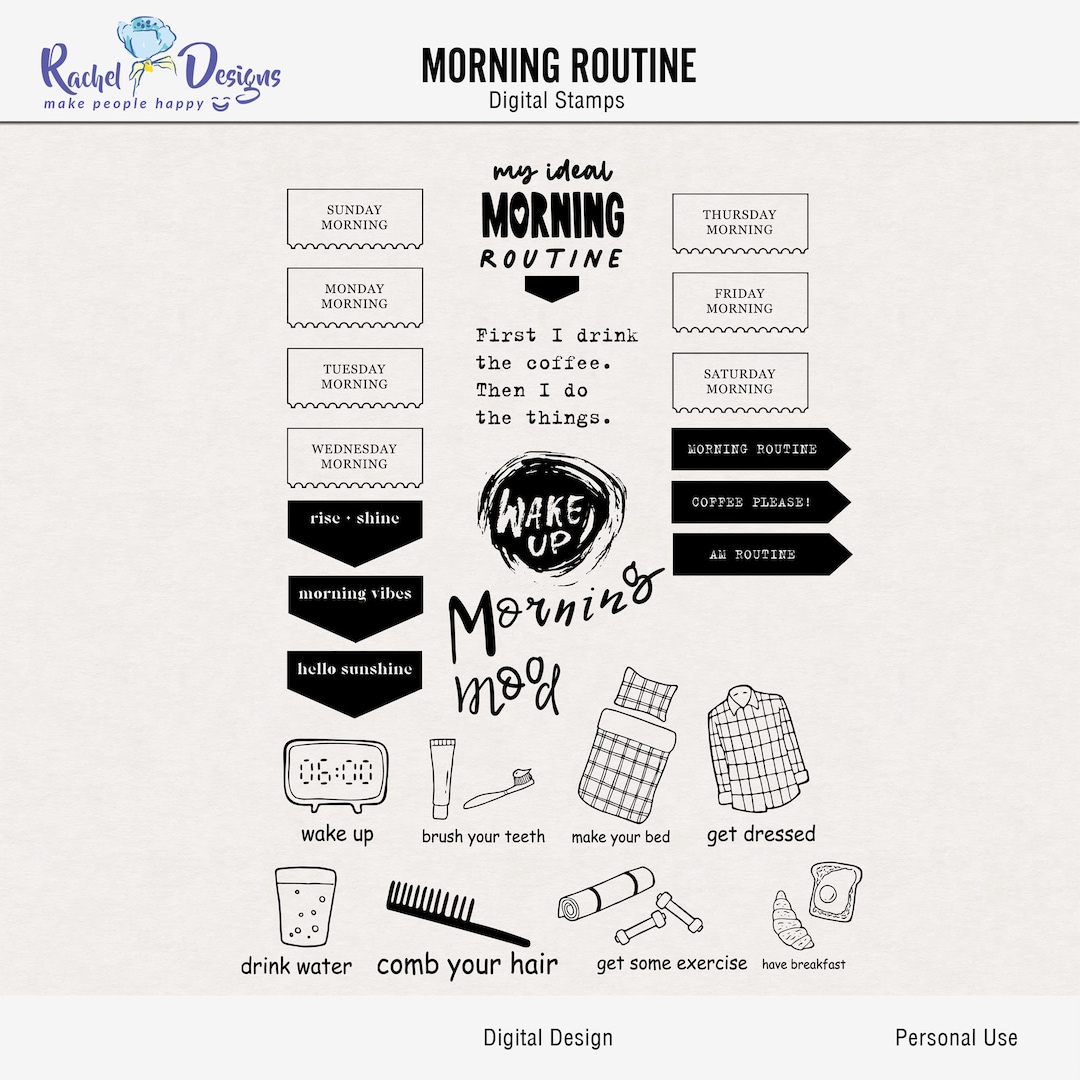 Rachel Designs
make people happy

MORNING ROUTINE
Digital Stamps

SUNDAY MORNING

MONDAY MORNING

TUESDAY MORNING

WEDNESDAY MORNING

rise + shine

morning vibes

hello sunshine

my ideal
MORNING
ROUTINE

First I drink the coffee. Then I do the things.

WAKE UP

Morning mood

THURSDAY MORNING

FRIDAY MORNING

SATURDAY MORNING

MORNING ROUTINE

COFFEE PLEASE!

AM ROUTINE

06:00

wake up

brush your teeth

make your bed

get dressed

drink water

comb your hair

get some exercise

have breakfast

Digital Design

Personal Use